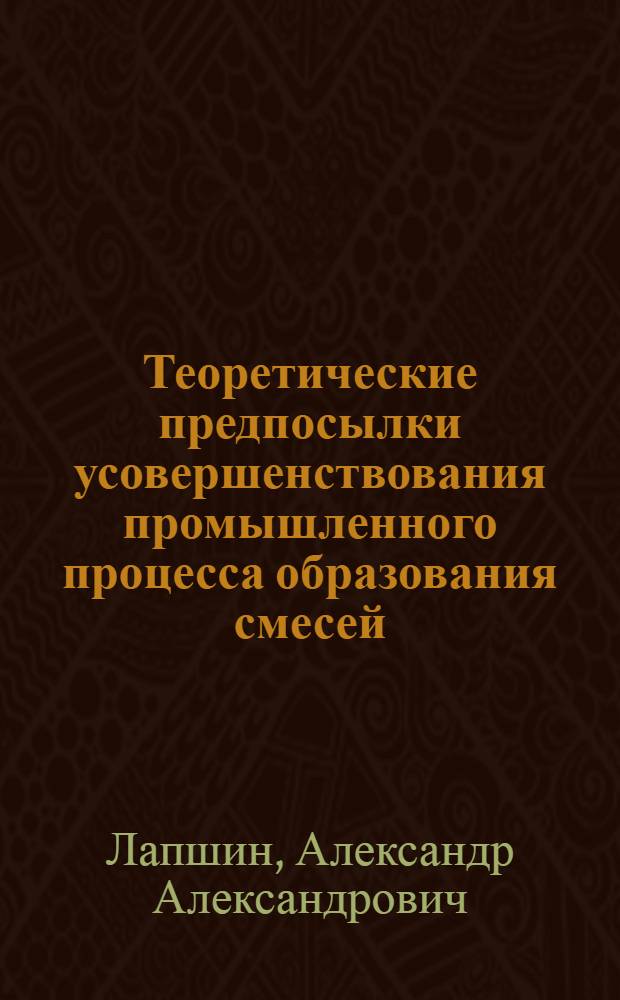 Теоретические предпосылки усовершенствования промышленного процесса образования смесей

Лапшин, Александр Александрович